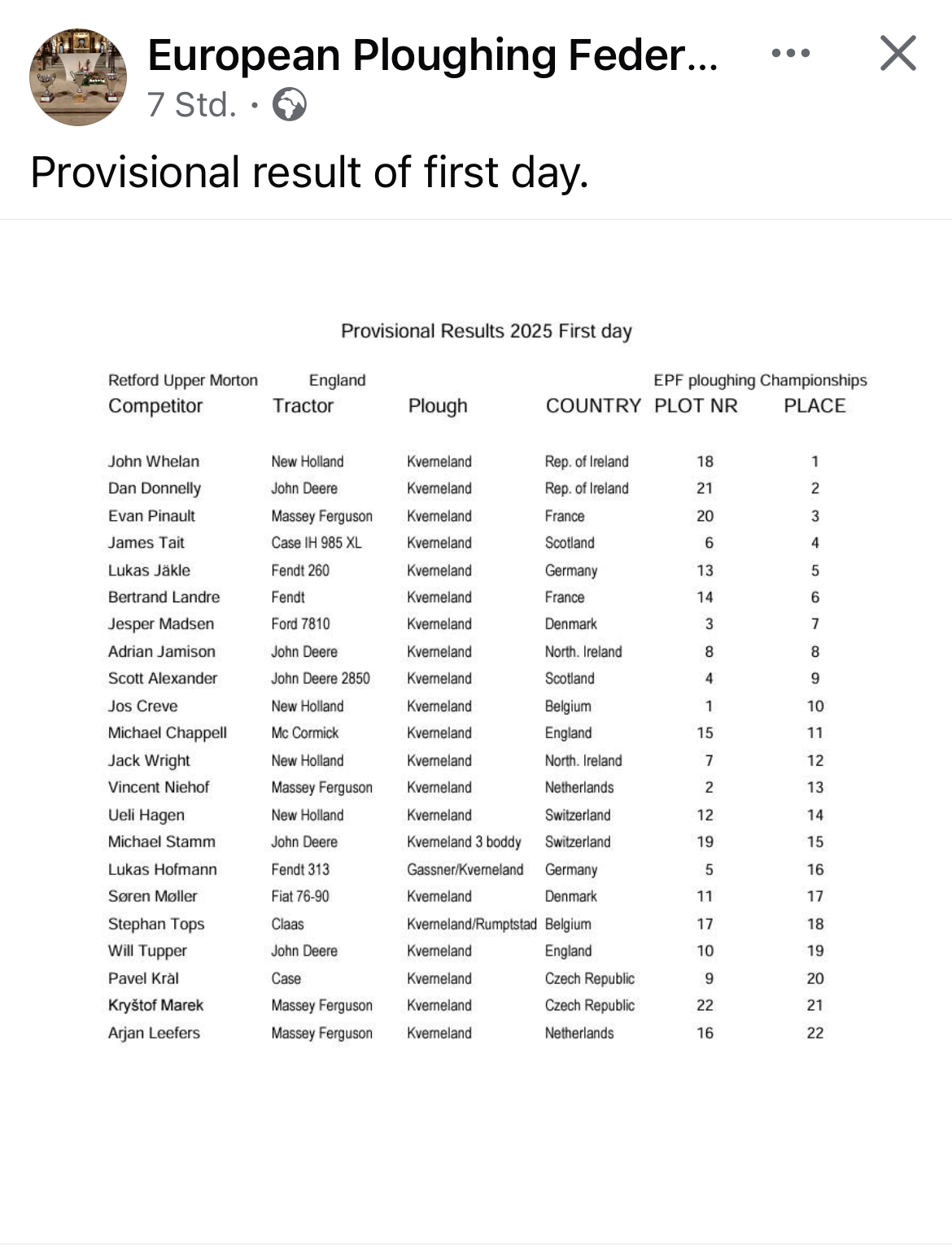 European Ploughing Feder...
7 Std. ·

Provisional result of first day.

Provisional Results 2025 First day

Retford Upper Morton England EPF ploughing Championships

| Competitor | Tractor | Plough | COUNTRY | PLOT NR | PLACE |
|---|---|---|---|---|---|
| John Whelan | New Holland | Kverneland | Rep. of Ireland | 18 | 1 |
| Dan Donnelly | John Deere | Kverneland | Rep. of Ireland | 21 | 2 |
| Evan Pinault | Massey Ferguson | Kverneland | France | 20 | 3 |
| James Tait | Case IH 985 XL | Kverneland | Scotland | 6 | 4 |
| Lukas Jäkle | Fendt 260 | Kverneland | Germany | 13 | 5 |
| Bertrand Landre | Fendt | Kverneland | France | 14 | 6 |
| Jesper Madsen | Ford 7810 | Kverneland | Denmark | 3 | 7 |
| Adrian Jamison | John Deere | Kverneland | North. Ireland | 8 | 8 |
| Scott Alexander | John Deere 2850 | Kverneland | Scotland | 4 | 9 |
| Jos Creve | New Holland | Kverneland | Belgium | 1 | 10 |
| Michael Chappell | Mc Cormick | Kverneland | England | 15 | 11 |
| Jack Wright | New Holland | Kverneland | North. Ireland | 7 | 12 |
| Vincent Niehof | Massey Ferguson | Kverneland | Netherlands | 2 | 13 |
| Ueli Hagen | New Holland | Kverneland | Switzerland | 12 | 14 |
| Michael Stamm | John Deere | Kverneland 3 boddy | Switzerland | 19 | 15 |
| Lukas Hofmann | Fendt 313 | Gassner/Kverneland | Germany | 5 | 16 |
| Søren Møller | Fiat 76-90 | Kverneland | Denmark | 11 | 17 |
| Stephan Tops | Claas | Kverneland/Rumptstad | Belgium | 17 | 18 |
| Will Tupper | John Deere | Kverneland | England | 10 | 19 |
| Pavel Kràl | Case | Kverneland | Czech Republic | 9 | 20 |
| Kryštof Marek | Massey Ferguson | Kverneland | Czech Republic | 22 | 21 |
| Arjan Leefers | Massey Ferguson | Kverneland | Netherlands | 16 | 22 |